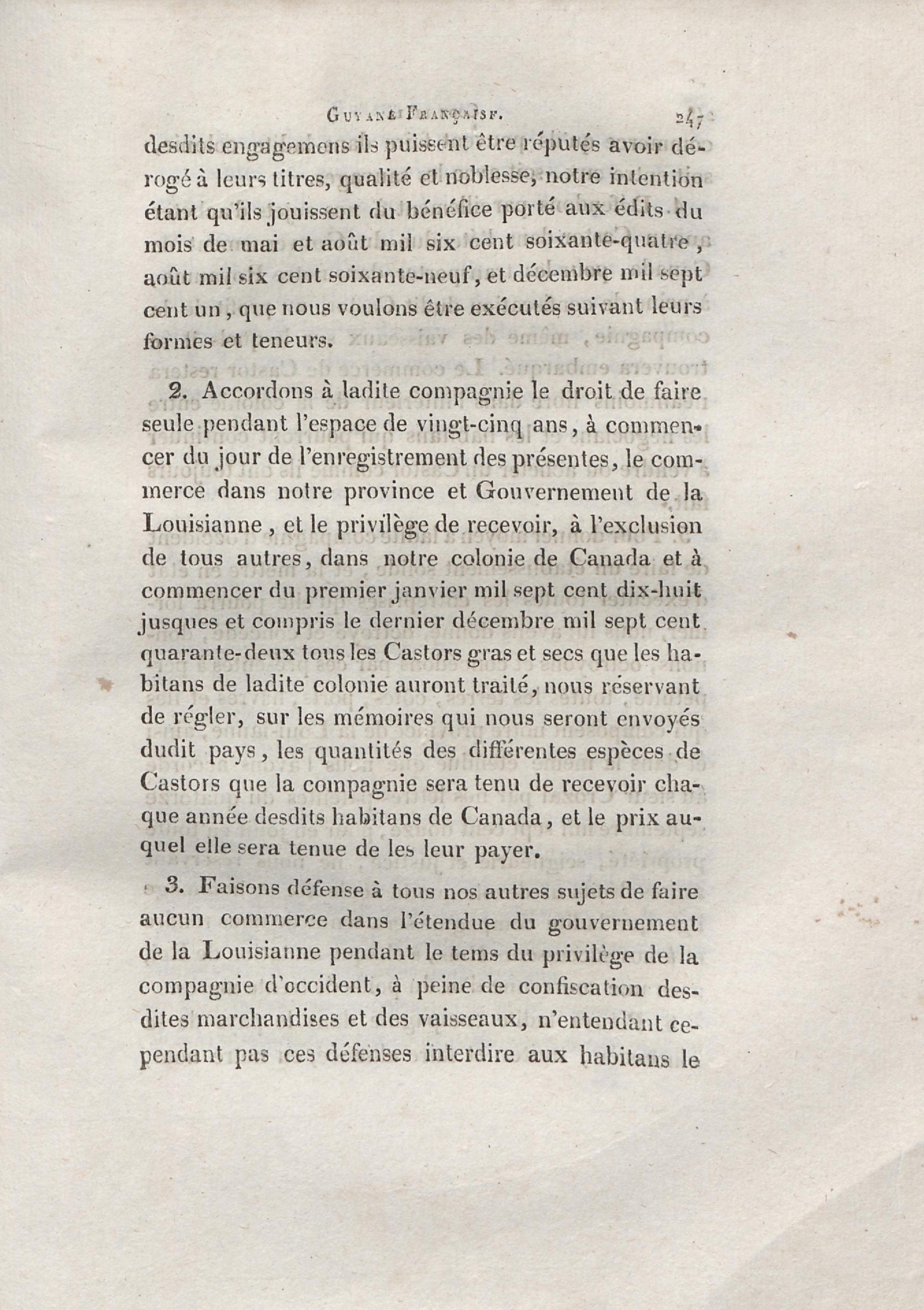 GUYANE FRANÇAISE. 247

desdits engagemens ils puissent être réputés avoir dérogé à leurs titres, qualité et noblesse, notre intention étant qu'ils jouissent du bénéfice porté aux édits du mois de mai et août mil six cent soixante-quatre, août mil six cent soixante-neuf, et décembre mil sept cent un, que nous voulons être exécutés suivant leurs formes et teneurs.

2. Accordons à ladite compagnie le droit de faire seule pendant l'espace de vingt-cinq ans, à commencer du jour de l'enregistrement des présentes, le commerce dans notre province et Gouvernement de la Louisianne, et le privilège de recevoir, à l'exclusion de tous autres, dans notre colonie de Canada et à commencer du premier janvier mil sept cent dix-huit jusques et compris le dernier décembre mil sept cent quarante-deux tous les Castors gras et secs que les habitans de ladite colonie auront traité, nous réservant de régler, sur les mémoires qui nous seront envoyés dudit pays, les quantités des différentes espèces de Castors que la compagnie sera tenu de recevoir chaque année desdits habitans de Canada, et le prix auquel elle sera tenue de les leur payer.

3. Faisons défense à tous nos autres sujets de faire aucun commerce dans l'étendue du gouvernement de la Louisianne pendant le tems du privilège de la compagnie d'occident, à peine de confiscation desdites marchandises et des vaisseaux, n'entendant cependant pas ces défenses interdire aux habitans le